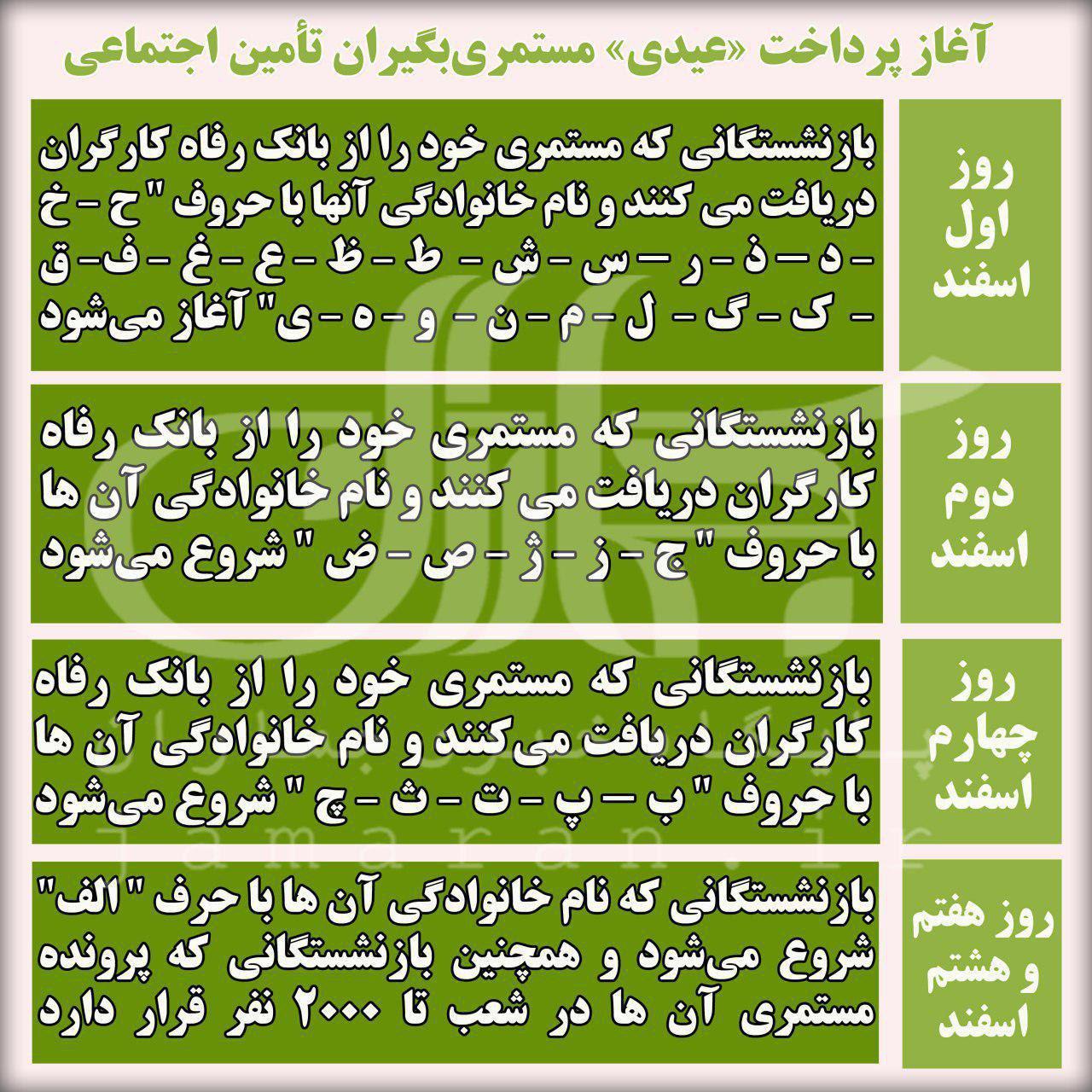 آغاز پرداخت «عیدی» مستمری‌بگیران تأمین اجتماعی

| | |
|---|---|
| روز اول اسفند | بازنشستگانی که مستمری خود را از بانک رفاه کارگران دریافت می کنند و نام خانوادگی آنها با حروف " ح - خ - د - ذ - ر - س - ش - ط - ظ - ع - غ - ف - ق - ک - گ - ل - م - ن - و - ه - ی" آغاز می‌شود |
| روز دوم اسفند | بازنشستگانی که مستمری خود را از بانک رفاه کارگران دریافت می کنند و نام خانوادگی آن ها با حروف " ج - ز - ژ - ص - ض " شروع می‌شود |
| روز چهارم اسفند | بازنشستگانی که مستمری خود را از بانک رفاه کارگران دریافت می‌کنند و نام خانوادگی آن ها با حروف " ب - پ - ت - ث - چ " شروع می‌شود |
| روز هفتم و هشتم اسفند | بازنشستگانی که نام خانوادگی آن ها با حرف " الف" شروع می‌شود و همچنین بازنشستگانی که پرونده مستمری آن ها در شعب تا ۲۰۰۰ نفر قرار دارد |

jamaran.ir